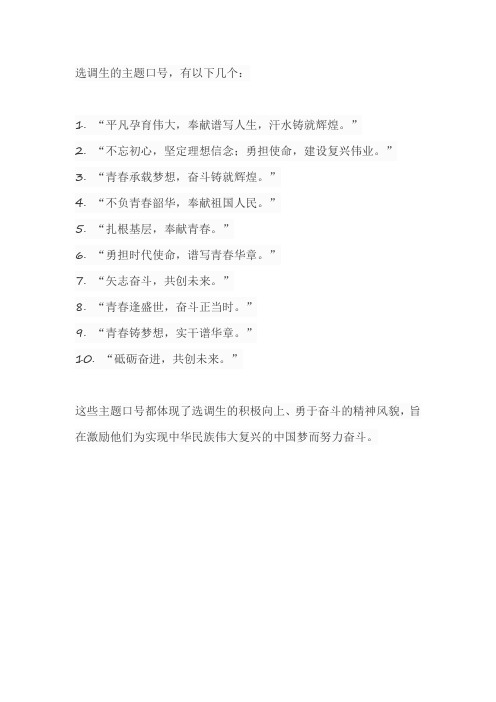 选调生的主题口号，有以下几个：

1. “平凡孕育伟大，奉献谱写人生，汗水铸就辉煌。”
2. “不忘初心，坚定理想信念；勇担使命，建设复兴伟业。”
3. “青春承载梦想，奋斗铸就辉煌。”
4. “不负青春韶华，奉献祖国人民。”
5. “扎根基层，奉献青春。”
6. “勇担时代使命，谱写青春华章。”
7. “矢志奋斗，共创未来。”
8. “青春逢盛世，奋斗正当时。”
9. “青春铸梦想，实干谱华章。”
10. “砥砺奋进，共创未来。”

这些主题口号都体现了选调生的积极向上、勇于奋斗的精神风貌，旨在激励他们为实现中华民族伟大复兴的中国梦而努力奋斗。